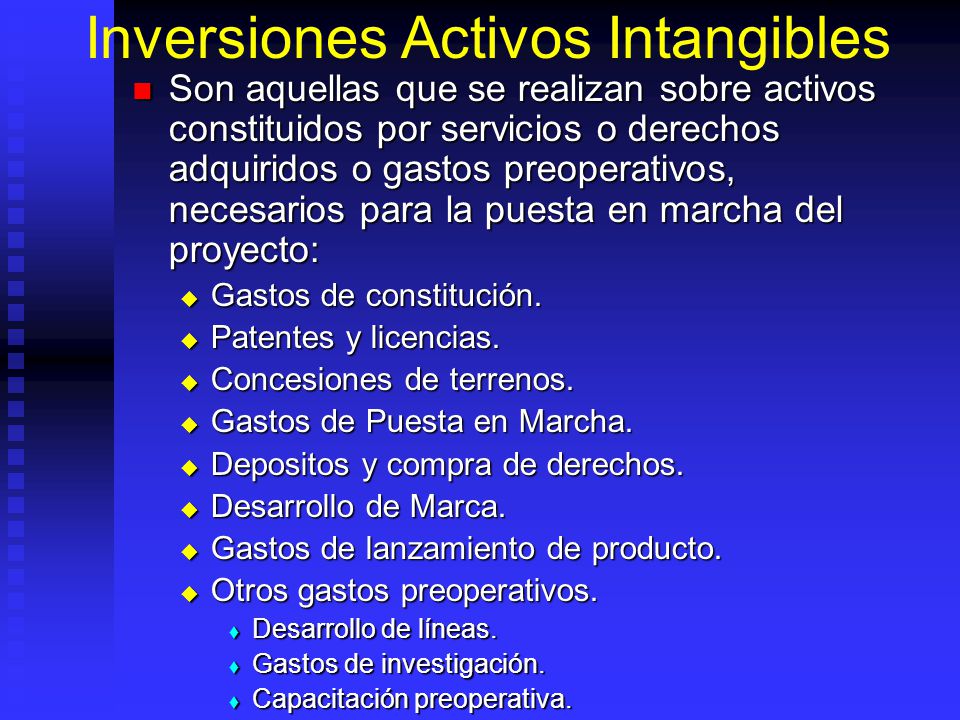 Inversiones Activos Intangibles

Son aquellas que se realizan sobre activos constituidos por servicios o derechos adquiridos o gastos preoperativos, necesarios para la puesta en marcha del proyecto:

Gastos de constitución.
Patentes y licencias.
Concesiones de terrenos.
Gastos de Puesta en Marcha.
Depositos y compra de derechos.
Desarrollo de Marca.
Gastos de lanzamiento de producto.
Otros gastos preoperativos.
Desarrollo de líneas.
Gastos de investigación.
Capacitación preoperativa.